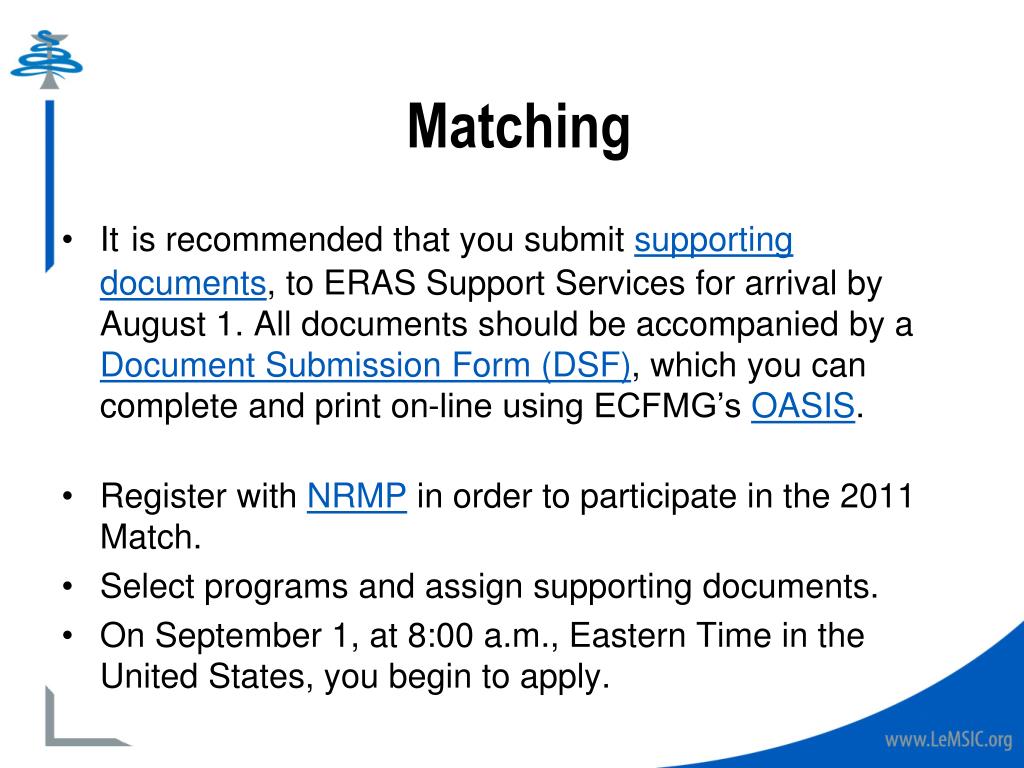 Matching

• It is recommended that you submit supporting documents, to ERAS Support Services for arrival by August 1. All documents should be accompanied by a Document Submission Form (DSF), which you can complete and print on-line using ECFMG's OASIS.

• Register with NRMP in order to participate in the 2011 Match.
• Select programs and assign supporting documents.
• On September 1, at 8:00 a.m., Eastern Time in the United States, you begin to apply.

www.LeMSIC.org